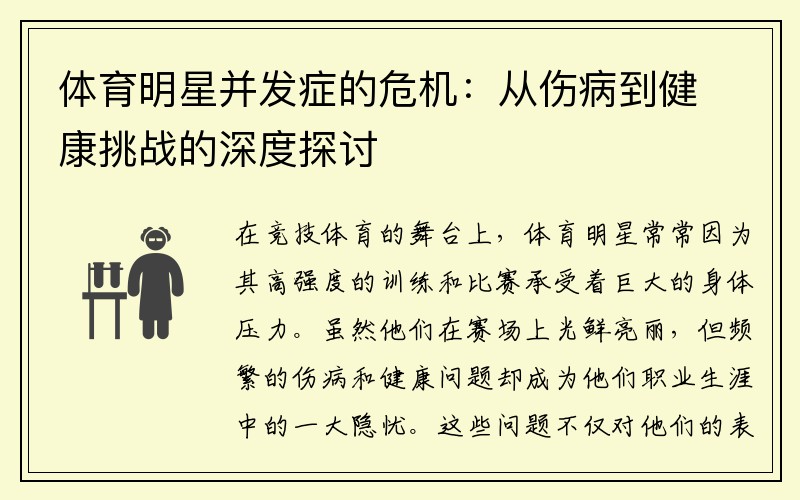 体育明星并发症的危机：从伤病到健康挑战的深度探讨

在竞技体育的舞台上，体育明星常常因为其高强度的训练和比赛承受着巨大的身体压力。虽然他们在赛场上光鲜亮丽，但频繁的伤病和健康问题却成为他们职业生涯中的一大隐忧。这些问题不仅对他们的表